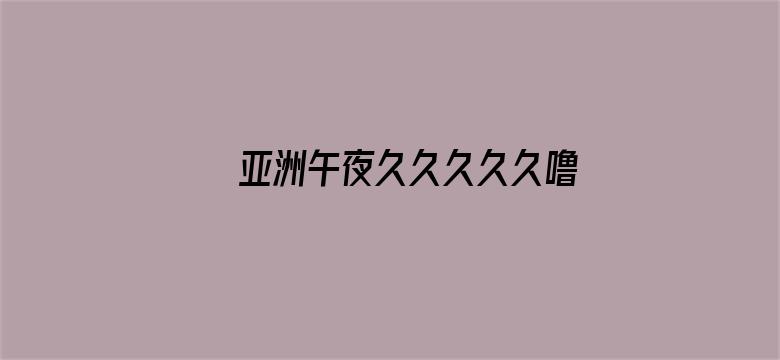 亚洲午夜久久久久久噜